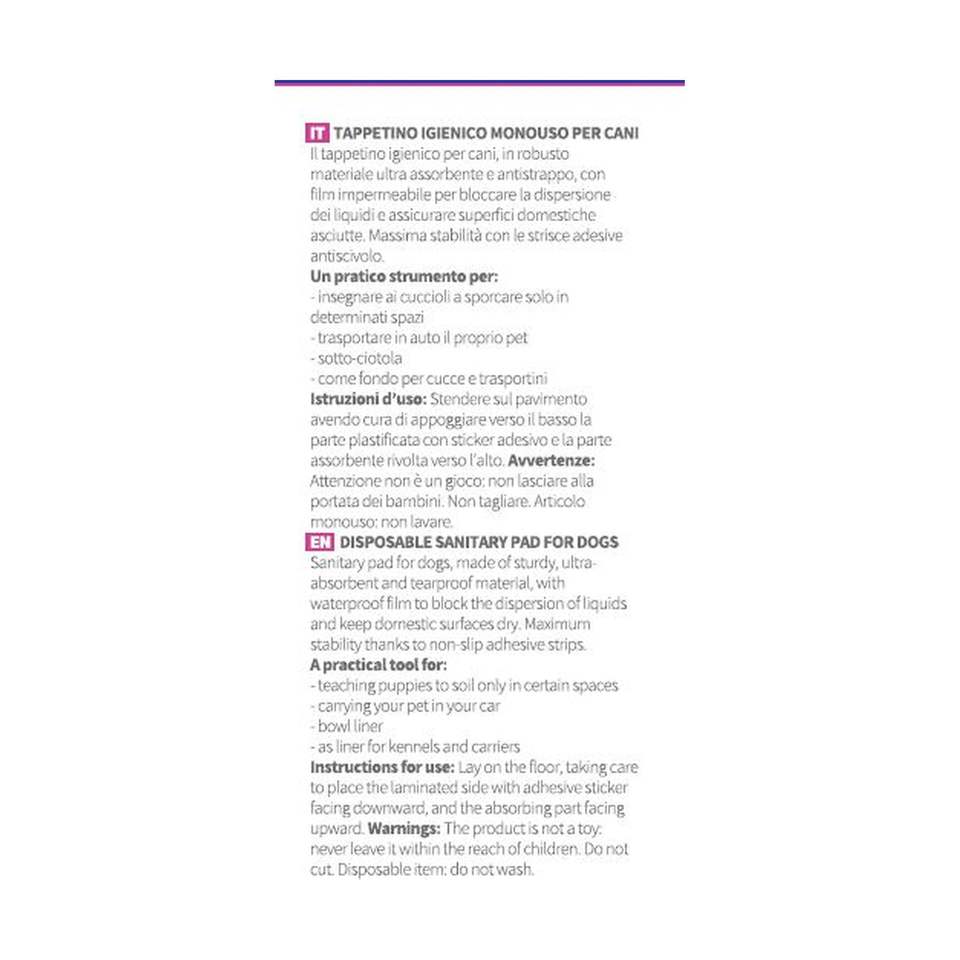 IT TAPPETINO IGIENICO MONOUSO PER CANI
Il tappetino igienico per cani, in robusto materiale ultra assorbente e antistrappo, con film impermeabile per bloccare la dispersione dei liquidi e assicurare superfici domestiche asciutte. Massima stabilità con le strisce adesive antiscivolo.
Un pratico strumento per:
- insegnare ai cuccioli a sporcare solo in determinati spazi
- trasportare in auto il proprio pet
- sotto-ciotola
- come fondo per cucce e trasportini
Istruzioni d'uso: Stendere sul pavimento avendo cura di appoggiare verso il basso la parte plastificata con sticker adesivo e la parte assorbente rivolta verso l'alto. Avvertenze: Attenzione non è un gioco: non lasciare alla portata dei bambini. Non tagliare. Articolo monouso: non lavare.
EN DISPOSABLE SANITARY PAD FOR DOGS
Sanitary pad for dogs, made of sturdy, ultra-absorbent and tearproof material, with waterproof film to block the dispersion of liquids and keep domestic surfaces dry. Maximum stability thanks to non-slip adhesive strips.
A practical tool for:
- teaching puppies to soil only in certain spaces
- carrying your pet in your car
- bowl liner
- as liner for kennels and carriers
Instructions for use: Lay on the floor, taking care to place the laminated side with adhesive sticker facing downward, and the absorbing part facing upward. Warnings: The product is not a toy: never leave it within the reach of children. Do not cut. Disposable item: do not wash.